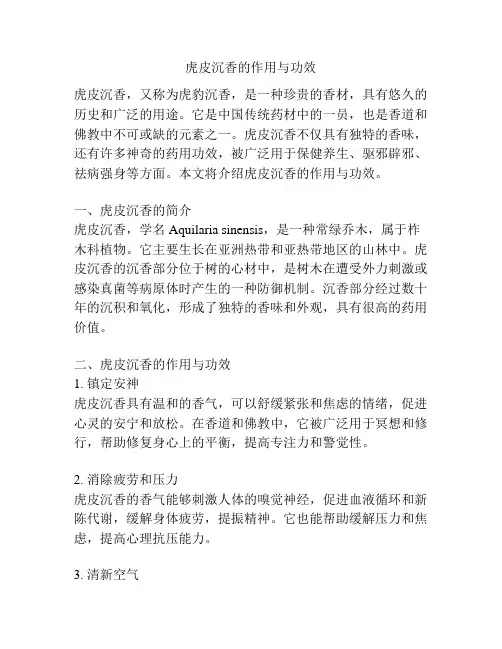 虎皮沉香的作用与功效

虎皮沉香，又称为虎豹沉香，是一种珍贵的香材，具有悠久的历史和广泛的用途。它是中国传统药材中的一员，也是香道和佛教中不可或缺的元素之一。虎皮沉香不仅具有独特的香味，还有许多神奇的药用功效，被广泛用于保健养生、驱邪辟邪、祛病强身等方面。本文将介绍虎皮沉香的作用与功效。

一、虎皮沉香的简介
虎皮沉香，学名 Aquilaria sinensis，是一种常绿乔木，属于柞木科植物。它主要生长在亚洲热带和亚热带地区的山林中。虎皮沉香的沉香部分位于树的心材中，是树木在遭受外力刺激或感染真菌等病原体时产生的一种防御机制。沉香部分经过数十年的沉积和氧化，形成了独特的香味和外观，具有很高的药用价值。

二、虎皮沉香的作用与功效
1. 镇定安神
虎皮沉香具有温和的香气，可以舒缓紧张和焦虑的情绪，促进心灵的安宁和放松。在香道和佛教中，它被广泛用于冥想和修行，帮助修复身心上的平衡，提高专注力和警觉性。

2. 消除疲劳和压力
虎皮沉香的香气能够刺激人体的嗅觉神经，促进血液循环和新陈代谢，缓解身体疲劳，提振精神。它也能帮助缓解压力和焦虑，提高心理抗压能力。

3. 清新空气